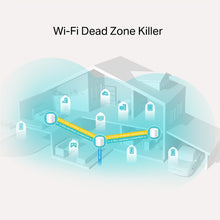 Wi-Fi Dead Zone Killer